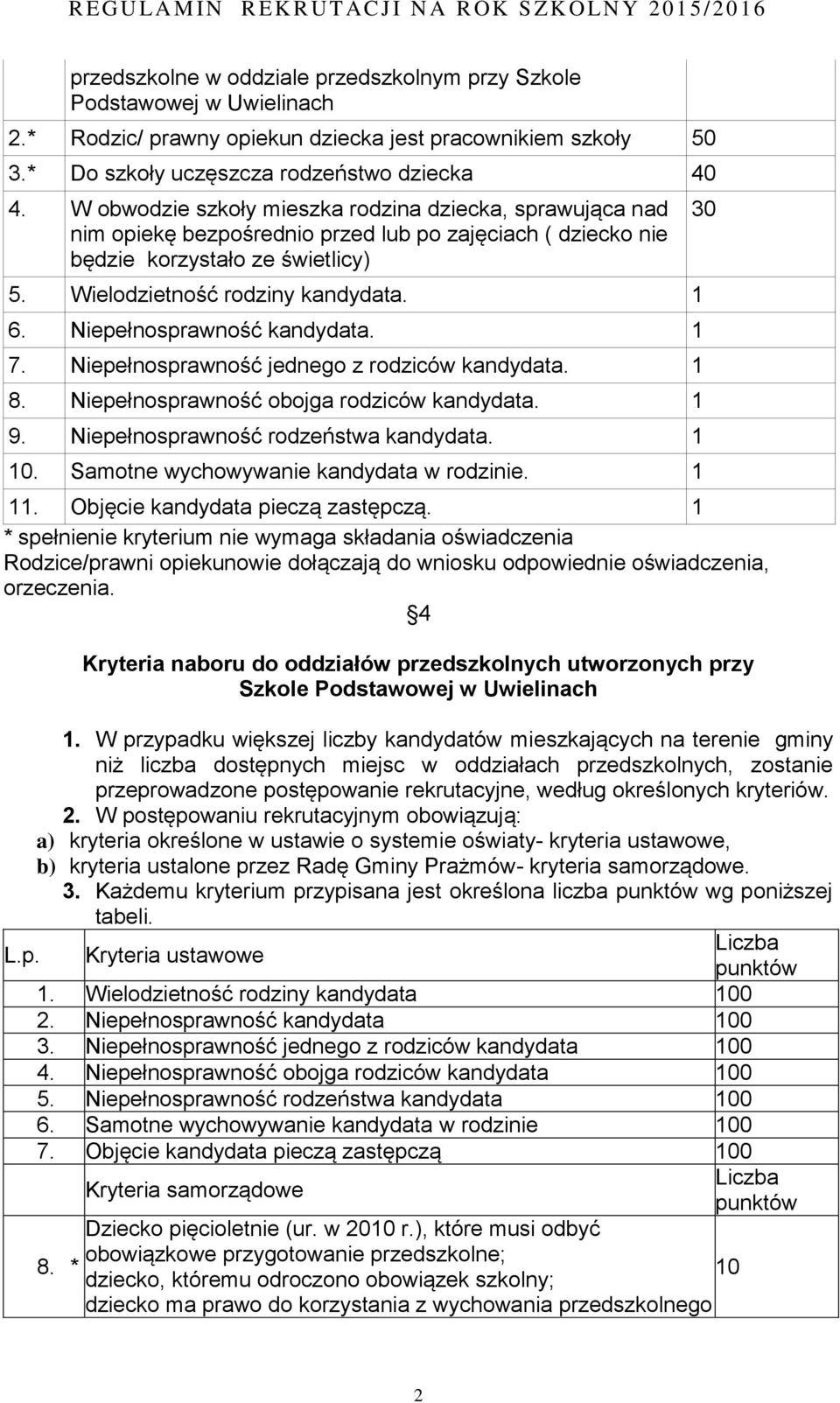 REGULAMIN REKRUTACJI NA ROK SZKOLNY 2015/2016

| | | |
|---|---|---|
| | przedszkolne w oddziale przedszkolnym przy Szkole Podstawowej w Uwielinach | |
| 2.* | Rodzic/ prawny opiekun dziecka jest pracownikiem szkoły | 50 |
| 3.* | Do szkoły uczęszcza rodzeństwo dziecka | 40 |
| 4. | W obwodzie szkoły mieszka rodzina dziecka, sprawująca nad nim opiekę bezpośrednio przed lub po zajęciach ( dziecko nie będzie korzystało ze świetlicy) | 30 |
| 5. | Wielodzietność rodziny kandydata. | 1 |
| 6. | Niepełnosprawność kandydata. | 1 |
| 7. | Niepełnosprawność jednego z rodziców kandydata. | 1 |
| 8. | Niepełnosprawność obojga rodziców kandydata. | 1 |
| 9. | Niepełnosprawność rodzeństwa kandydata. | 1 |
| 10. | Samotne wychowywanie kandydata w rodzinie. | 1 |
| 11. | Objęcie kandydata pieczą zastępczą. | 1 |

* spełnienie kryterium nie wymaga składania oświadczenia
Rodzice/prawni opiekunowie dołączają do wniosku odpowiednie oświadczenia, orzeczenia.

§4

Kryteria naboru do oddziałów przedszkolnych utworzonych przy Szkole Podstawowej w Uwielinach

1. W przypadku większej liczby kandydatów mieszkających na terenie gminy niż liczba dostępnych miejsc w oddziałach przedszkolnych, zostanie przeprowadzone postępowanie rekrutacyjne, według określonych kryteriów.
2. W postępowaniu rekrutacyjnym obowiązują:
a) kryteria określone w ustawie o systemie oświaty- kryteria ustawowe,
b) kryteria ustalone przez Radę Gminy Prażmów- kryteria samorządowe.
3. Każdemu kryterium przypisana jest określona liczba punktów wg poniższej tabeli.

| L.p. | Kryteria ustawowe | Liczba punktów |
|---|---|---|
| 1. | Wielodzietność rodziny kandydata | 100 |
| 2. | Niepełnosprawność kandydata | 100 |
| 3. | Niepełnosprawność jednego z rodziców kandydata | 100 |
| 4. | Niepełnosprawność obojga rodziców kandydata | 100 |
| 5. | Niepełnosprawność rodzeństwa kandydata | 100 |
| 6. | Samotne wychowywanie kandydata w rodzinie | 100 |
| 7. | Objęcie kandydata pieczą zastępczą | 100 |
| | Kryteria samorządowe | Liczba punktów |
| 8. * | Dziecko pięcioletnie (ur. w 2010 r.), które musi odbyć obowiązkowe przygotowanie przedszkolne; dziecko, któremu odroczono obowiązek szkolny; dziecko ma prawo do korzystania z wychowania przedszkolnego | 10 |

2